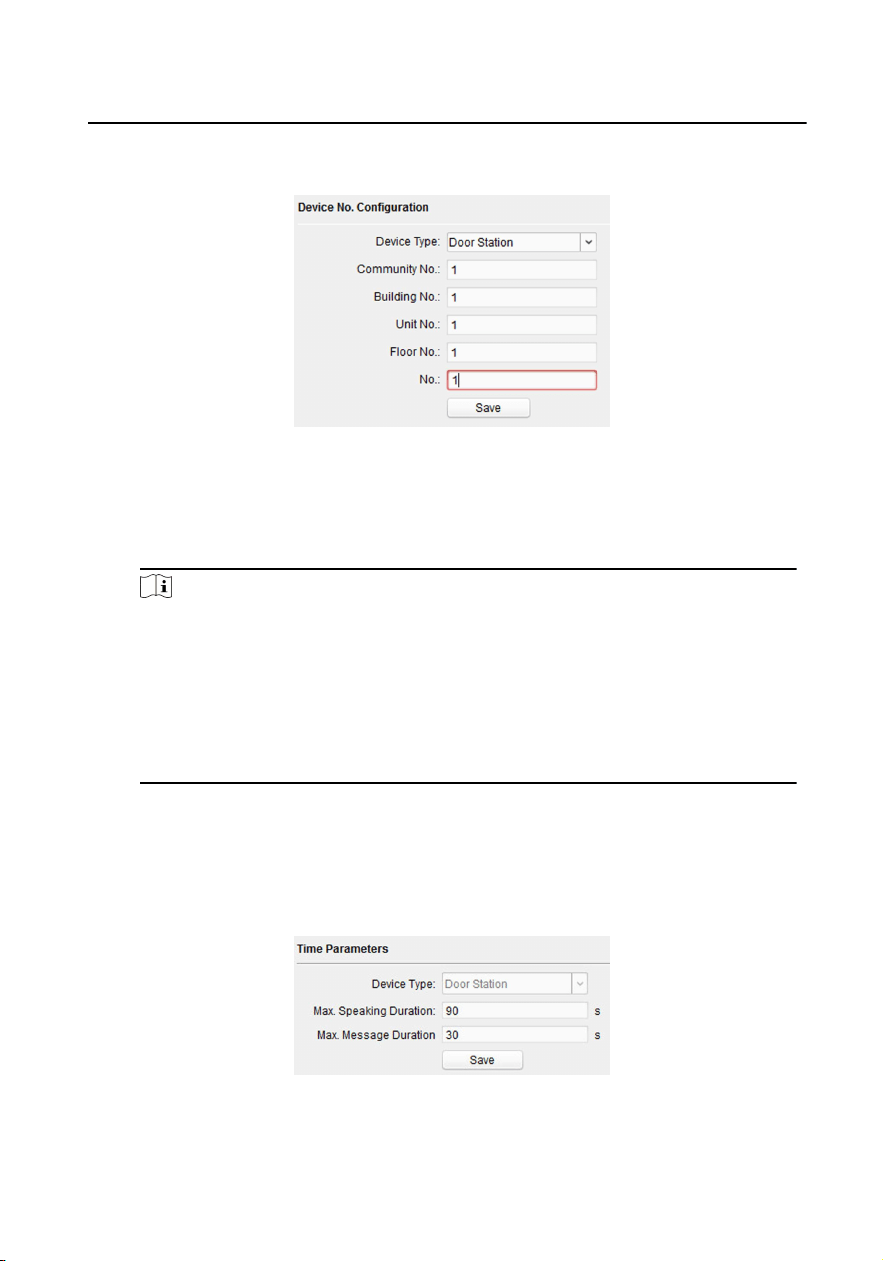 Device No. Configuration

Device Type: Door Station

Community No.: 1

Building No.: 1

Unit No.: 1

Floor No.: 1

No.: 1

Save

Time Parameters

Device Type: Door Station

Max. Speaking Duration: 90 s

Max. Message Duration 30 s

Save